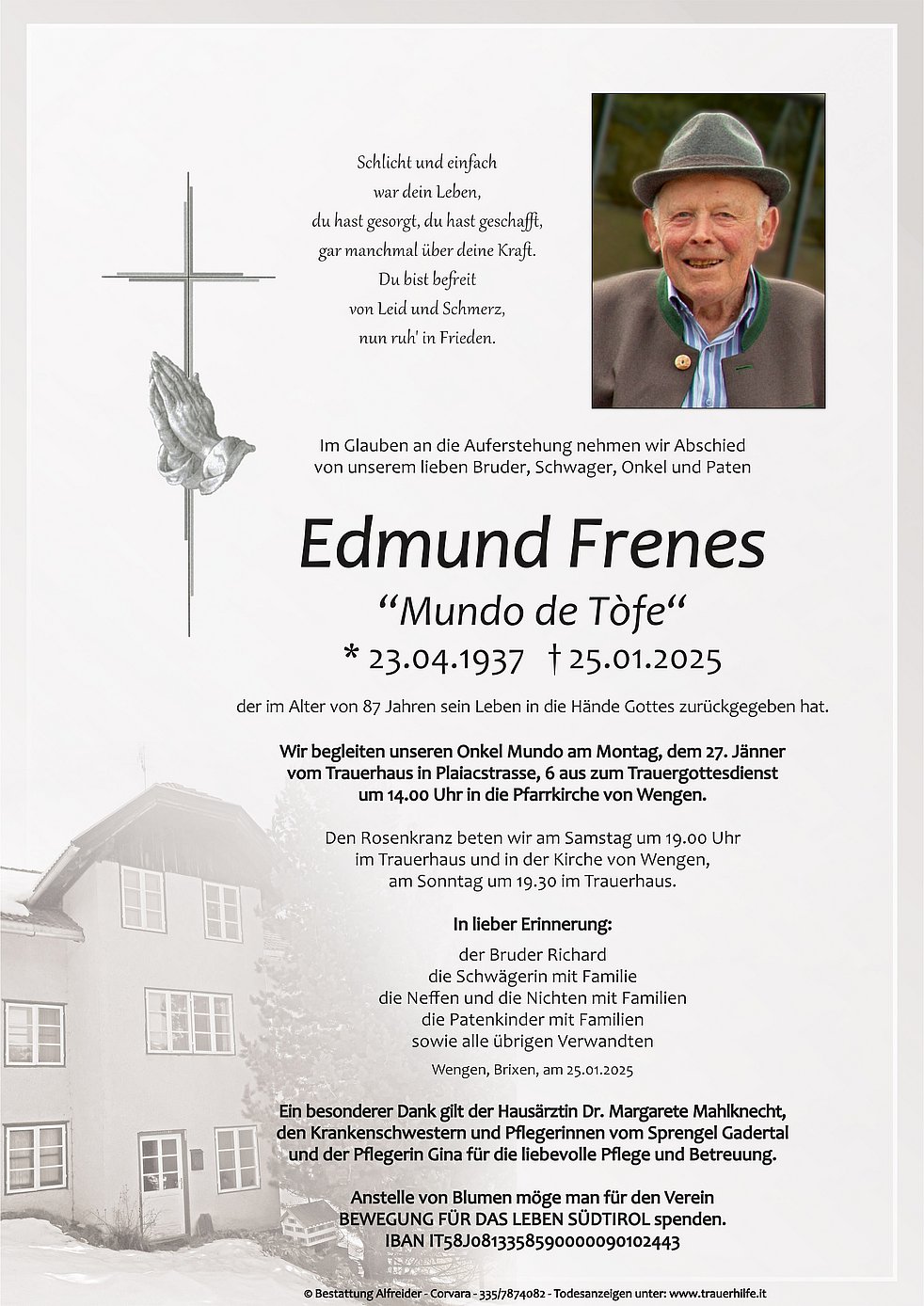 Schlicht und einfach
war dein Leben,
du hast gesorgt, du hast geschafft,
gar manchmal über deine Kraft.
Du bist befreit
von Leid und Schmerz,
nun ruh' in Frieden.

Im Glauben an die Auferstehung nehmen wir Abschied von unserem lieben Bruder, Schwager, Onkel und Paten

Edmund Frenes

“Mundo de Tòfe“

* 23.04.1937 † 25.01.2025

der im Alter von 87 Jahren sein Leben in die Hände Gottes zurückgegeben hat.

Wir begleiten unseren Onkel Mundo am Montag, dem 27. Jänner vom Trauerhaus in Plaiacstrasse, 6 aus zum Trauergottesdienst um 14.00 Uhr in die Pfarrkirche von Wengen.

Den Rosenkranz beten wir am Samstag um 19.00 Uhr im Trauerhaus und in der Kirche von Wengen, am Sonntag um 19.30 im Trauerhaus.

In lieber Erinnerung:

der Bruder Richard
die Schwägerin mit Familie
die Neffen und die Nichten mit Familien
die Patenkinder mit Familien
sowie alle übrigen Verwandten

Wengen, Brixen, am 25.01.2025

Ein besonderer Dank gilt der Hausärztin Dr. Margarete Mahlknecht, den Krankenschwestern und Pflegerinnen vom Sprengel Gadertal und der Pflegerin Gina für die liebevolle Pflege und Betreuung.

Anstelle von Blumen möge man für den Verein BEWEGUNG FÜR DAS LEBEN SÜDTIROL spenden.
IBAN IT58J0813358590000090102443

© Bestattung Alfreider - Corvara - 335/7874082 - Todesanzeigen unter: www.trauerhilfe.it